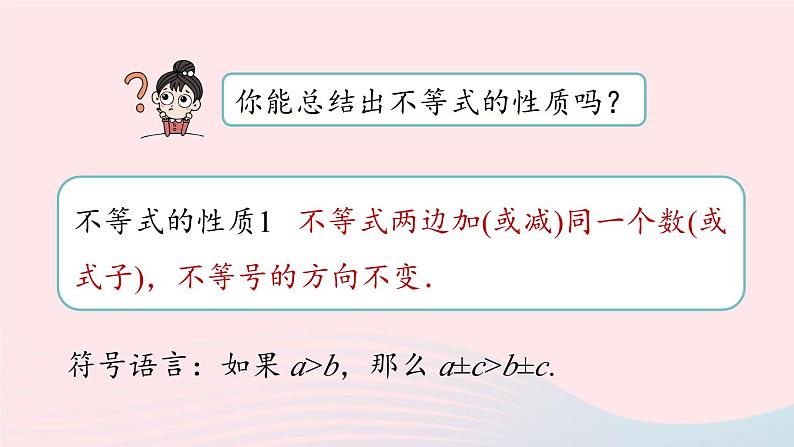 你能总结出不等式的性质吗?

不等式的性质1 不等式两边加(或减)同一个数(或式子),不等号的方向不变.

符号语言:如果 $a>b$,那么 $a\pm c>b\pm c$.